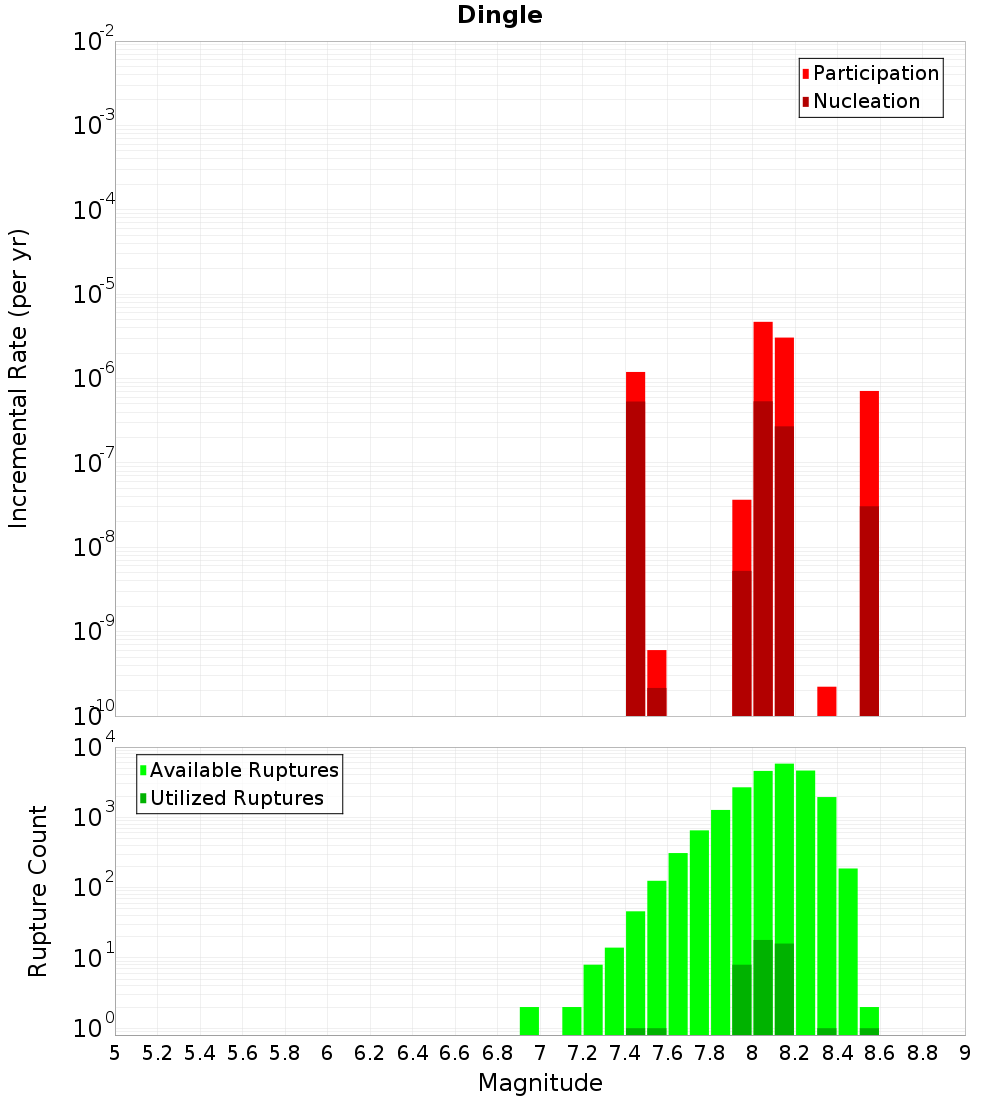 Dingle

Participation
Nucleation

Incremental Rate (per yr)

$10^{-2}$
$10^{-3}$
$10^{-4}$
$10^{-5}$
$10^{-6}$
$10^{-7}$
$10^{-8}$
$10^{-9}$
$10^{-10}$

Available Ruptures
Utilized Ruptures

Rupture Count

$10^{4}$
$10^{3}$
$10^{2}$
$10^{1}$
$10^{0}$

5 5.2 5.4 5.6 5.8 6 6.2 6.4 6.6 6.8 7 7.2 7.4 7.6 7.8 8 8.2 8.4 8.6 8.8 9

Magnitude